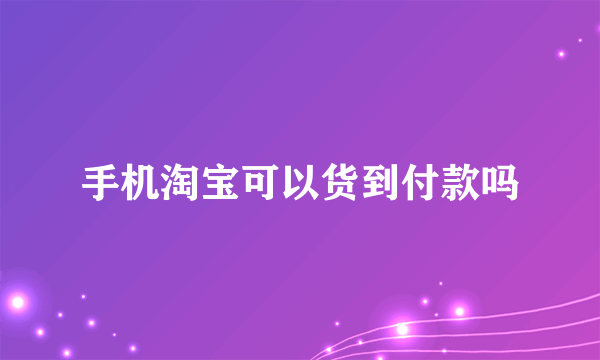 手机淘宝可以货到付款吗